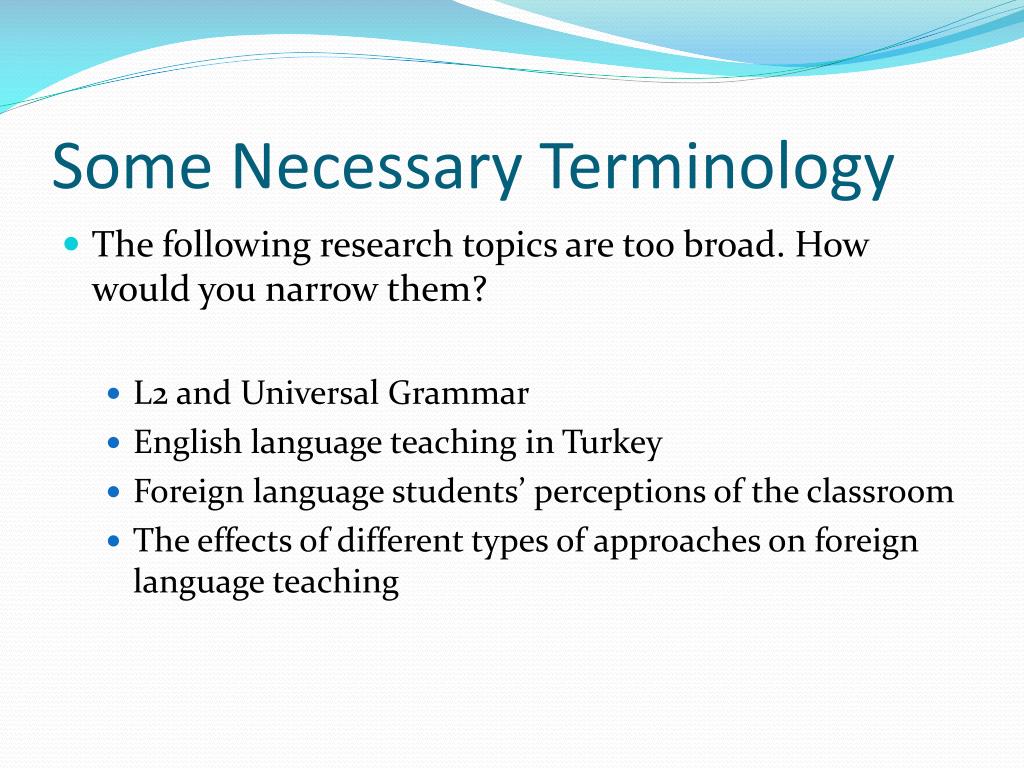 Some Necessary Terminology

The following research topics are too broad. How would you narrow them?

L2 and Universal Grammar
English language teaching in Turkey
Foreign language students’ perceptions of the classroom
The effects of different types of approaches on foreign language teaching